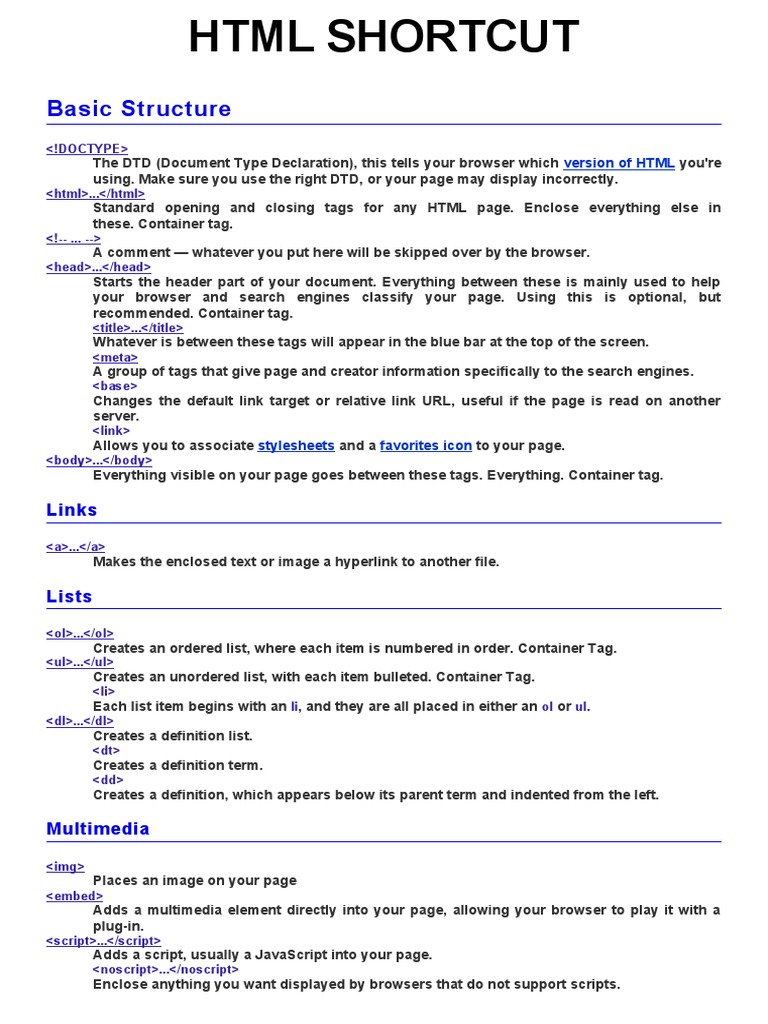 HTML SHORTCUT

Basic Structure

<!DOCTYPE>
The DTD (Document Type Declaration), this tells your browser which version of HTML you're using. Make sure you use the right DTD, or your page may display incorrectly.
<html>...</html>
Standard opening and closing tags for any HTML page. Enclose everything else in these. Container tag.
<!-- ... -->
A comment — whatever you put here will be skipped over by the browser.
<head>...</head>
Starts the header part of your document. Everything between these is mainly used to help your browser and search engines classify your page. Using this is optional, but recommended. Container tag.
<title>...</title>
Whatever is between these tags will appear in the blue bar at the top of the screen.
<meta>
A group of tags that give page and creator information specifically to the search engines.
<base>
Changes the default link target or relative link URL, useful if the page is read on another server.
<link>
Allows you to associate stylesheets and a favorites icon to your page.
<body>...</body>
Everything visible on your page goes between these tags. Everything. Container tag.

Links

<a>...</a>
Makes the enclosed text or image a hyperlink to another file.

Lists

<ol>...</ol>
Creates an ordered list, where each item is numbered in order. Container Tag.
<ul>...</ul>
Creates an unordered list, with each item bulleted. Container Tag.
<li>
Each list item begins with an li, and they are all placed in either an ol or ul.
<dl>...</dl>
Creates a definition list.
<dt>
Creates a definition term.
<dd>
Creates a definition, which appears below its parent term and indented from the left.

Multimedia

<img>
Places an image on your page
<embed>
Adds a multimedia element directly into your page, allowing your browser to play it with a plug-in.
<script>...</script>
Adds a script, usually a JavaScript into your page.
<noscript>...</noscript>
Enclose anything you want displayed by browsers that do not support scripts.